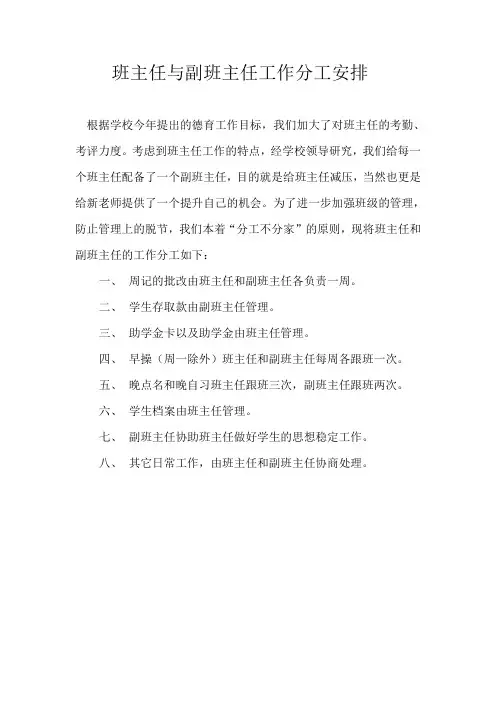 班主任与副班主任工作分工安排

根据学校今年提出的德育工作目标，我们加大了对班主任的考勤、考评力度。考虑到班主任工作的特点，经学校领导研究，我们给每一个班主任配备了一个副班主任，目的就是给班主任减压，当然也更是给新老师提供了一个提升自己的机会。为了进一步加强班级的管理，防止管理上的脱节，我们本着“分工不分家”的原则，现将班主任和副班主任的工作分工如下：

一、 周记的批改由班主任和副班主任各负责一周。

二、 学生存取款由副班主任管理。

三、 助学金卡以及助学金由班主任管理。

四、 早操（周一除外）班主任和副班主任每周各跟班一次。

五、 晚点名和晚自习班主任跟班三次，副班主任跟班两次。

六、 学生档案由班主任管理。

七、 副班主任协助班主任做好学生的思想稳定工作。

八、 其它日常工作，由班主任和副班主任协商处理。